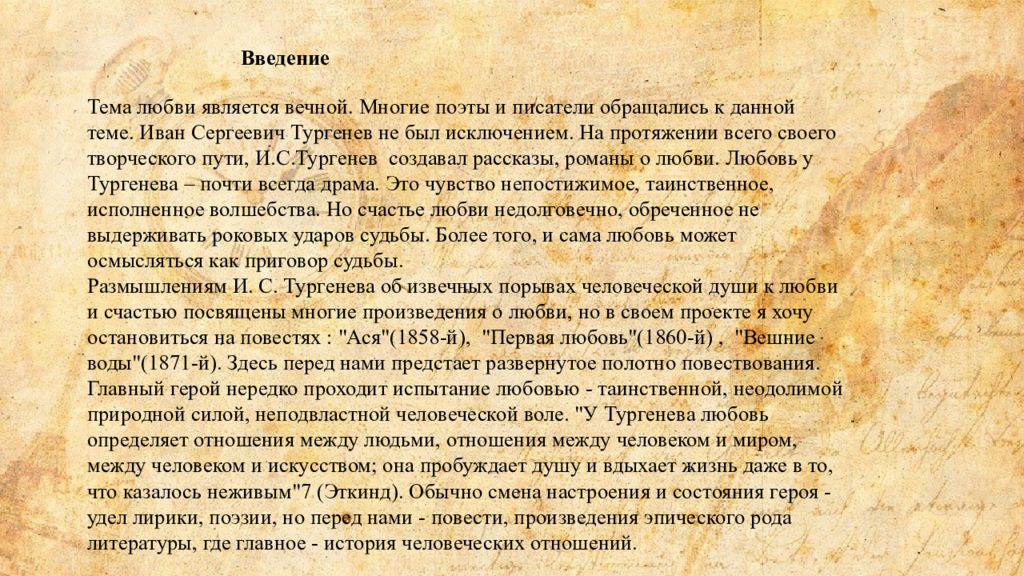 Введение

Тема любви является вечной. Многие поэты и писатели обращались к данной теме. Иван Сергеевич Тургенев не был исключением. На протяжении всего своего творческого пути, И.С.Тургенев создавал рассказы, романы о любви. Любовь у Тургенева – почти всегда драма. Это чувство непостижимое, таинственное, исполненное волшебства. Но счастье любви недолговечно, обреченное не выдерживать роковых ударов судьбы. Более того, и сама любовь может осмысляться как приговор судьбы.
Размышлениям И. С. Тургенева об извечных порывах человеческой души к любви и счастью посвящены многие произведения о любви, но в своем проекте я хочу остановиться на повестях : "Ася"(1858-й), "Первая любовь"(1860-й) , "Вешние воды"(1871-й). Здесь перед нами предстает развернутое полотно повествования. Главный герой нередко проходит испытание любовью - таинственной, неодолимой природной силой, неподвластной человеческой воле. "У Тургенева любовь определяет отношения между людьми, отношения между человеком и миром, между человеком и искусством; она пробуждает душу и вдыхает жизнь даже в то, что казалось неживым"7 (Эткинд). Обычно смена настроения и состояния героя - удел лирики, поэзии, но перед нами - повести, произведения эпического рода литературы, где главное - история человеческих отношений.